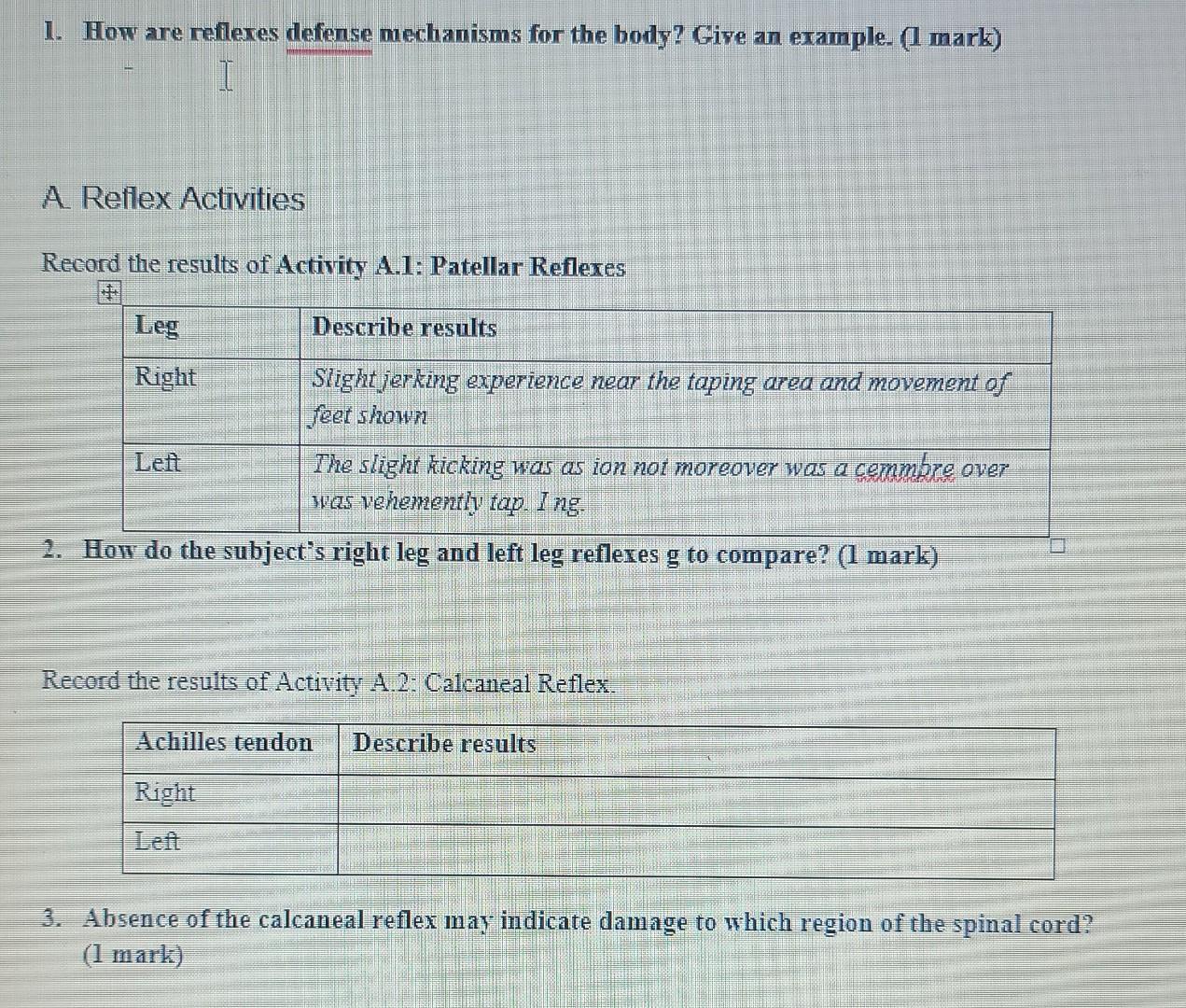 1. How are reflexes defense mechanisms for the body? Give an example. (1 mark)

A. Reflex Activities

Record the results of Activity A.1: Patellar Reflexes

| Leg | Describe results |
|---|---|
| Right | Slight jerking experience near the taping area and movement of feet shown |
| Left | The slight kicking was as ion not moreover was a cemmbre over was vehemently tap. I ng. |

2. How do the subject's right leg and left leg reflexes g to compare? (1 mark)

Record the results of Activity A.2: Calcaneal Reflex.

| Achilles tendon | Describe results |
|---|---|
| Right | |
| Left | |

3. Absence of the calcaneal reflex may indicate damage to which region of the spinal cord? (1 mark)